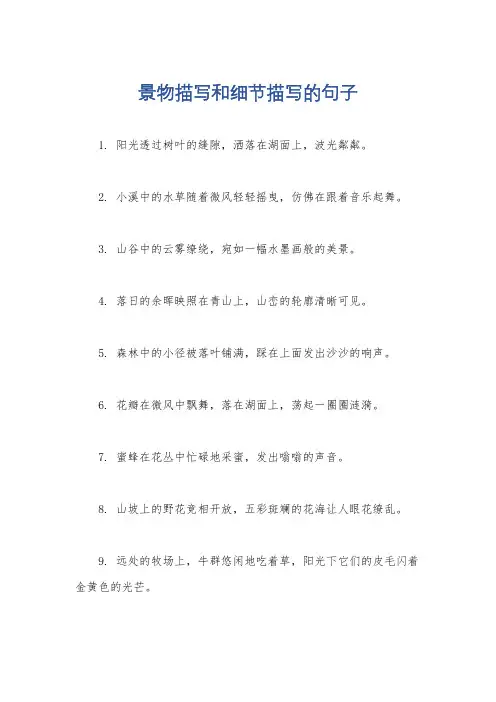 景物描写和细节描写的句子

1. 阳光透过树叶的缝隙，洒落在湖面上，波光粼粼。

2. 小溪中的水草随着微风轻轻摇曳，仿佛在跟着音乐起舞。

3. 山谷中的云雾缭绕，宛如一幅水墨画般的美景。

4. 落日的余晖映照在青山上，山峦的轮廓清晰可见。

5. 森林中的小径被落叶铺满，踩在上面发出沙沙的响声。

6. 花瓣在微风中飘舞，落在湖面上，荡起一圈圈涟漪。

7. 蜜蜂在花丛中忙碌地采蜜，发出嗡嗡的声音。

8. 山坡上的野花竞相开放，五彩斑斓的花海让人眼花缭乱。

9. 远处的牧场上，牛群悠闲地吃着草，阳光下它们的皮毛闪着金黄色的光芒。